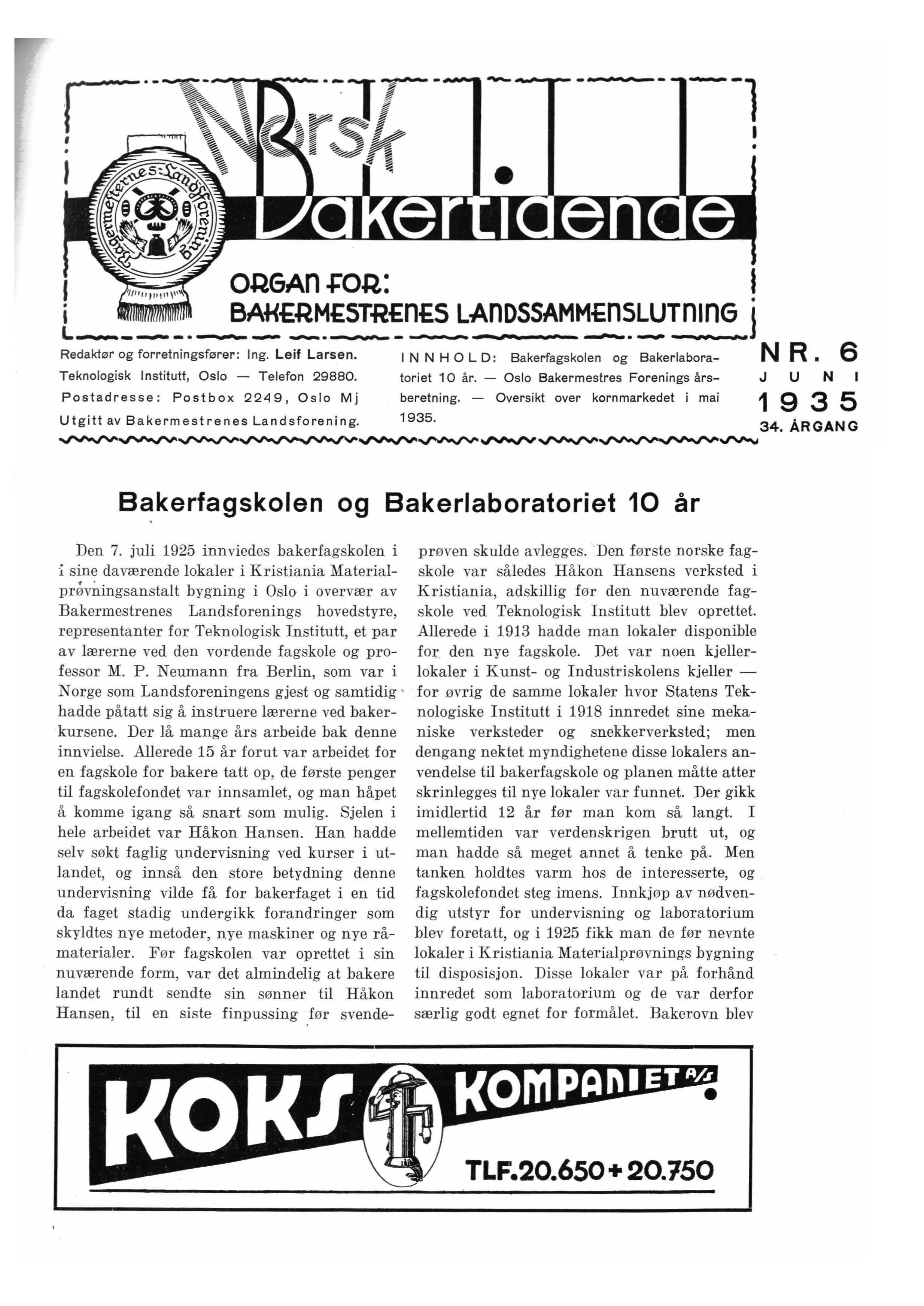 Norsk Bakertidende

Bagermesternes Landsforening

ORGAN FOR: BAKERMESTRENES LANDSSAMMENSLUTNING

Redaktør og forretningsfører: Ing. Leif Larsen. Teknologisk Institutt, Oslo — Telefon 29880. Postadresse: Postbox 2249, Oslo Mj Utgitt av Bakermestrenes Landsforening.

INNHOLD: Bakerfagskolen og Bakerlaboratoriet 10 år. — Oslo Bakermestres Forenings årsberetning. — Oversikt over kornmarkedet i mai 1935.

NR. 6
JUNI
1935
34. ÅRGANG

Bakerfagskolen og Bakerlaboratoriet 10 år

Den 7. juli 1925 innviedes bakerfagskolen i sine daværende lokaler i Kristiania Materialprøvningsanstalt bygning i Oslo i overvær av Bakermestrenes Landsforenings hovedstyre, representanter for Teknologisk Institutt, et par av lærerne ved den vordende fagskole og professor M. P. Neumann fra Berlin, som var i Norge som Landsforeningens gjest og samtidig hadde påtatt sig å instruere lærerne ved bakerkursene. Der lå mange års arbeide bak denne innvielse. Allerede 15 år forut var arbeidet for en fagskole for bakere tatt op, de første penger til fagskolefondet var innsamlet, og man håpet å komme igang så snart som mulig. Sjelen i hele arbeidet var Håkon Hansen. Han hadde selv søkt faglig undervisning ved kurser i utlandet, og innså den store betydning denne undervisning vilde få for bakerfaget i en tid da faget stadig undergikk forandringer som skyldtes nye metoder, nye maskiner og nye råmaterialer. Før fagskolen var oprettet i sin nuværende form, var det almindelig at bakere landet rundt sendte sin sønner til Håkon Hansen, til en siste finpussing før svendeprøven skulde avlegges. Den første norske fagskole var således Håkon Hansens verksted i Kristiania, adskillig før den nuværende fagskole ved Teknologisk Institutt blev oprettet. Allerede i 1913 hadde man lokaler disponible for den nye fagskole. Det var noen kjellerlokaler i Kunst- og Industriskolens kjeller — for øvrig de samme lokaler hvor Statens Teknologiske Institutt i 1918 innredet sine mekaniske verksteder og snekkerverksted; men dengang nektet myndighetene disse lokalers anvendelse til bakerfagskole og planen måtte atter skrinlegges til nye lokaler var funnet. Der gikk imidlertid 12 år før man kom så langt. I mellemtiden var verdenskrigen brutt ut, og man hadde så meget annet å tenke på. Men tanken holdtes varm hos de interesserte, og fagskolefondet steg imens. Innkjøp av nødvendig utstyr for undervisning og laboratorium blev foretatt, og i 1925 fikk man de før nevnte lokaler i Kristiania Materialprøvnings bygning til disposisjon. Disse lokaler var på forhånd innredet som laboratorium og de var derfor særlig godt egnet for formålet. Bakerovn blev

KOKS KOMPANIET A/S
TLF. 20.650 + 20.750